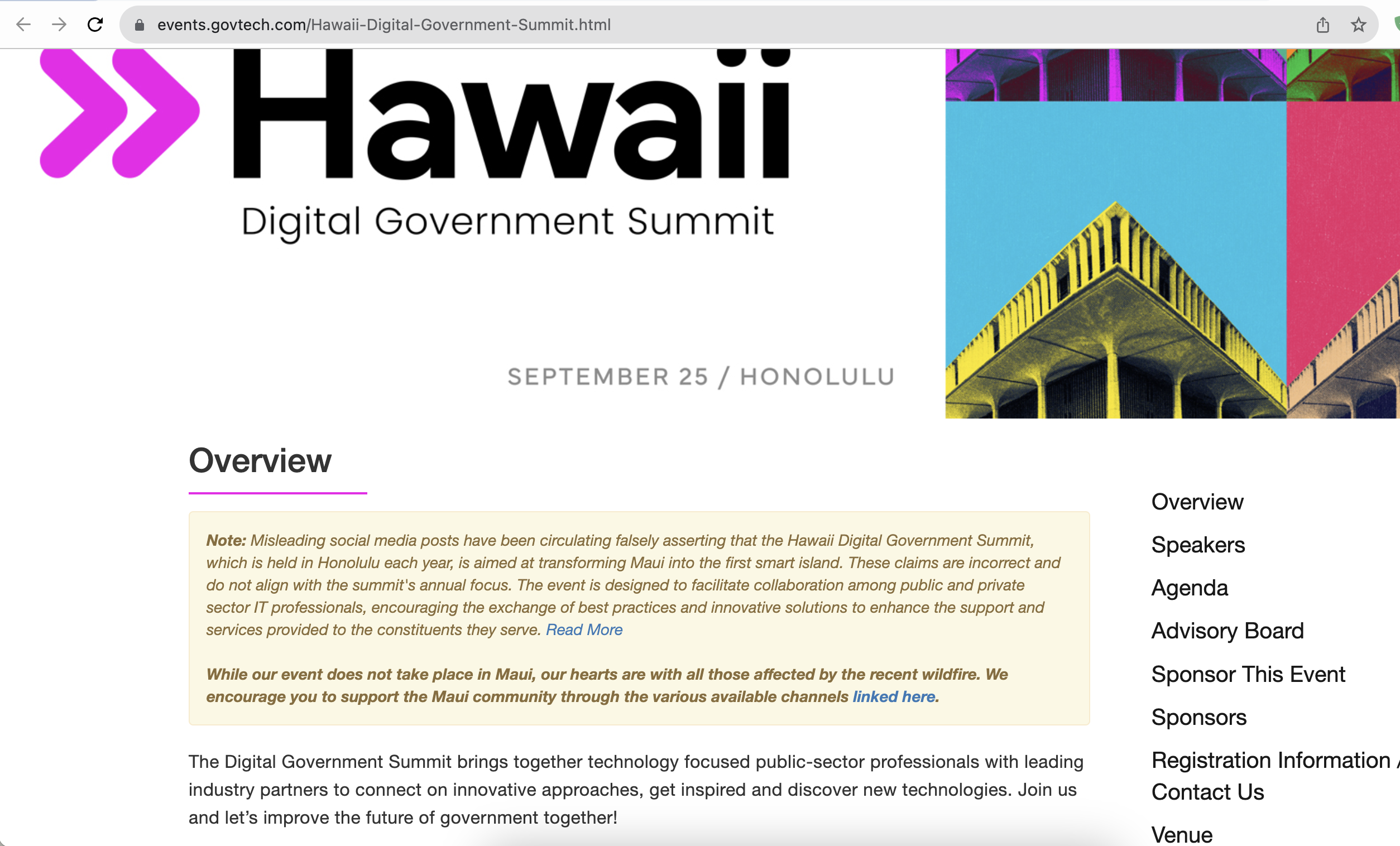 events.govtech.com/Hawaii-Digital-Government-Summit.html

Hawaii
Digital Government Summit

SEPTEMBER 25 / HONOLULU

Overview

Note: Misleading social media posts have been circulating falsely asserting that the Hawaii Digital Government Summit, which is held in Honolulu each year, is aimed at transforming Maui into the first smart island. These claims are incorrect and do not align with the summit's annual focus. The event is designed to facilitate collaboration among public and private sector IT professionals, encouraging the exchange of best practices and innovative solutions to enhance the support and services provided to the constituents they serve. Read More

While our event does not take place in Maui, our hearts are with all those affected by the recent wildfire. We encourage you to support the Maui community through the various available channels linked here.

The Digital Government Summit brings together technology focused public-sector professionals with leading industry partners to connect on innovative approaches, get inspired and discover new technologies. Join us and let's improve the future of government together!

Overview
Speakers
Agenda
Advisory Board
Sponsor This Event
Sponsors
Registration Information /
Contact Us
Venue